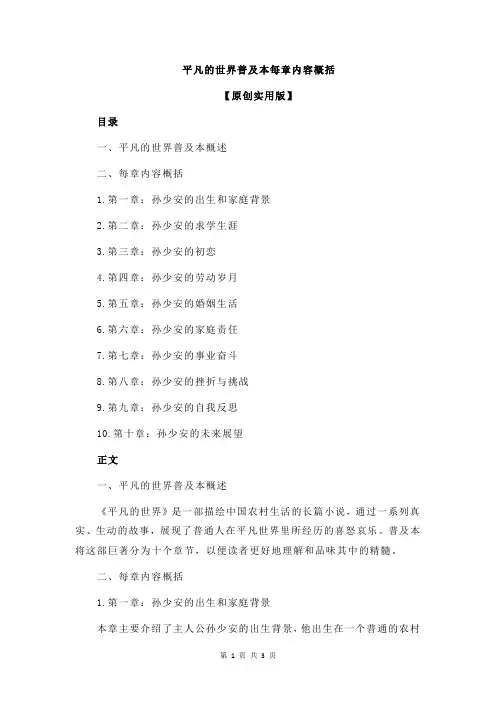 平凡的世界普及本每章内容概括

【原创实用版】

目录

一、平凡的世界普及本概述

二、每章内容概括

1.第一章：孙少安的出生和家庭背景

2.第二章：孙少安的求学生涯

3.第三章：孙少安的初恋

4.第四章：孙少安的劳动岁月

5.第五章：孙少安的婚姻生活

6.第六章：孙少安的家庭责任

7.第七章：孙少安的事业奋斗

8.第八章：孙少安的挫折与挑战

9.第九章：孙少安的自我反思

10.第十章：孙少安的未来展望

正文

一、平凡的世界普及本概述

《平凡的世界》是一部描绘中国农村生活的长篇小说，通过一系列真实、生动的故事，展现了普通人在平凡世界里所经历的喜怒哀乐。普及本将这部巨著分为十个章节，以便读者更好地理解和品味其中的精髓。

二、每章内容概括

1.第一章：孙少安的出生和家庭背景

本章主要介绍了主人公孙少安的出生背景，他出生在一个普通的农村

第 1 页 共 3 页